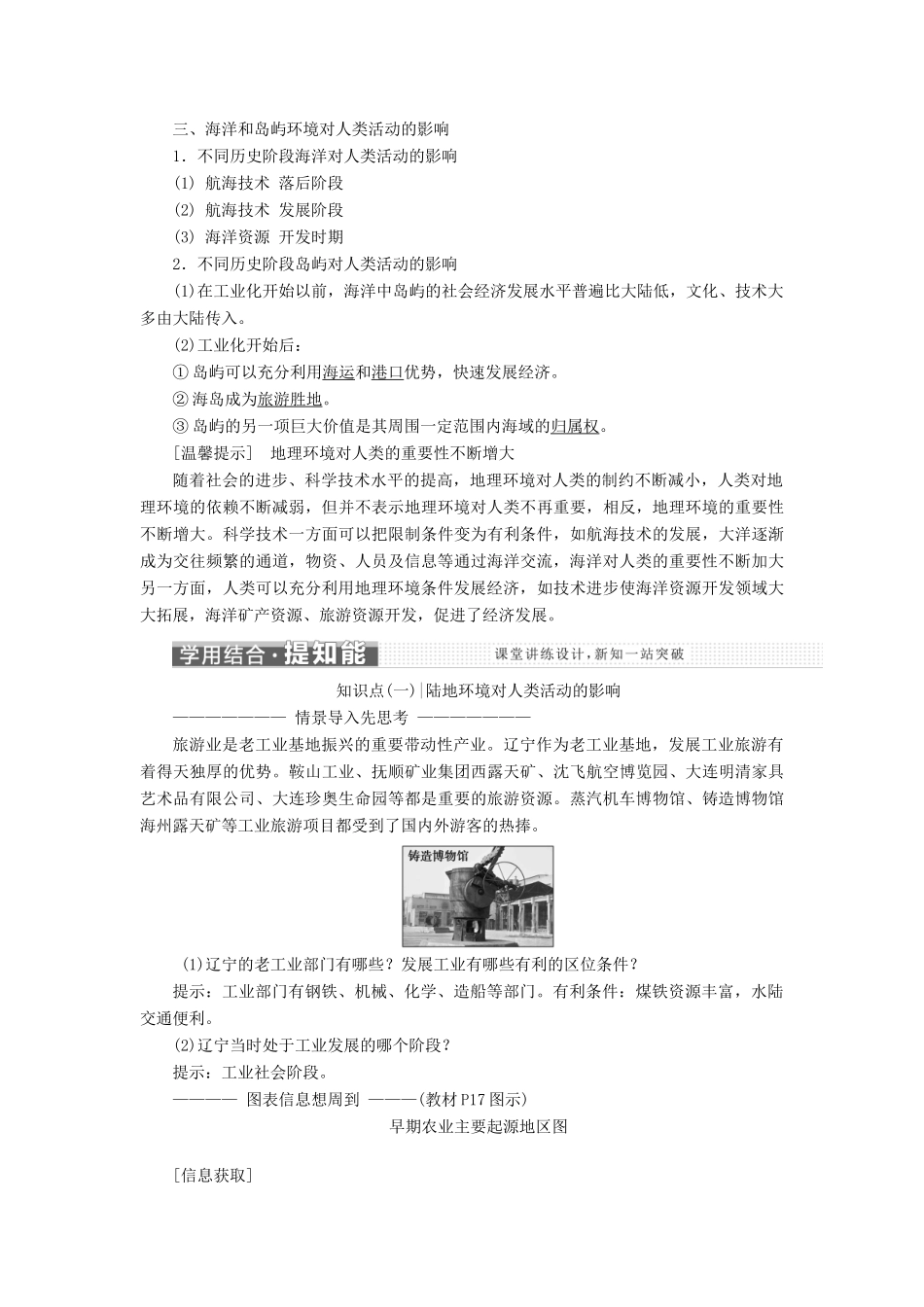 三、海洋和岛屿环境对人类活动的影响

1．不同历史阶段海洋对人类活动的影响

(1) 航海技术 落后阶段

(2) 航海技术 发展阶段

(3) 海洋资源 开发时期

2．不同历史阶段岛屿对人类活动的影响

(1)在工业化开始以前，海洋中岛屿的社会经济发展水平普遍比大陆低，文化、技术大多由大陆传入。

(2)工业化开始后：

① 岛屿可以充分利用海运和港口优势，快速发展经济。

② 海岛成为旅游胜地。

③ 岛屿的另一项巨大价值是其周围一定范围内海域的归属权。

[温馨提示] 地理环境对人类的重要性不断增大

随着社会的进步、科学技术水平的提高，地理环境对人类的制约不断减小，人类对地理环境的依赖不断减弱，但并不表示地理环境对人类不再重要，相反，地理环境的重要性不断增大。科学技术一方面可以把限制条件变为有利条件，如航海技术的发展，大洋逐渐成为交往频繁的通道，物资、人员及信息等通过海洋交流，海洋对人类的重要性不断加大另一方面，人类可以充分利用地理环境条件发展经济，如技术进步使海洋资源开发领域大大拓展，海洋矿产资源、旅游资源开发，促进了经济发展。

学用结合·提知能 课堂讲练设计，新知一站突破

知识点(一)|陆地环境对人类活动的影响

———————— 情景导入先思考 ————————

旅游业是老工业基地振兴的重要带动性产业。辽宁作为老工业基地，发展工业旅游有着得天独厚的优势。鞍山工业、抚顺矿业集团西露天矿、沈飞航空博览园、大连明清家具艺术品有限公司、大连珍奥生命园等都是重要的旅游资源。蒸汽机车博物馆、铸造博物馆海州露天矿等工业旅游项目都受到了国内外游客的热捧。

铸造博物馆

(1)辽宁的老工业部门有哪些？发展工业有哪些有利的区位条件？

提示：工业部门有钢铁、机械、化学、造船等部门。有利条件：煤铁资源丰富，水陆交通便利。

(2)辽宁当时处于工业发展的哪个阶段？

提示：工业社会阶段。

———— 图表信息想周到 ———(教材P17图示)

早期农业主要起源地区图

[信息获取]